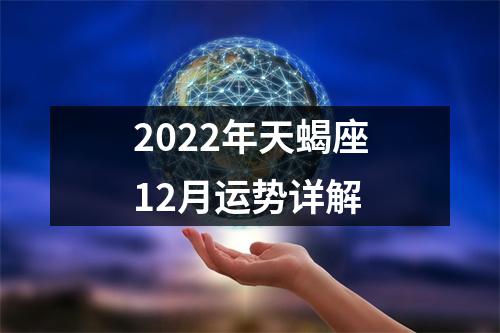 2022年天蝎座
12月运势详解